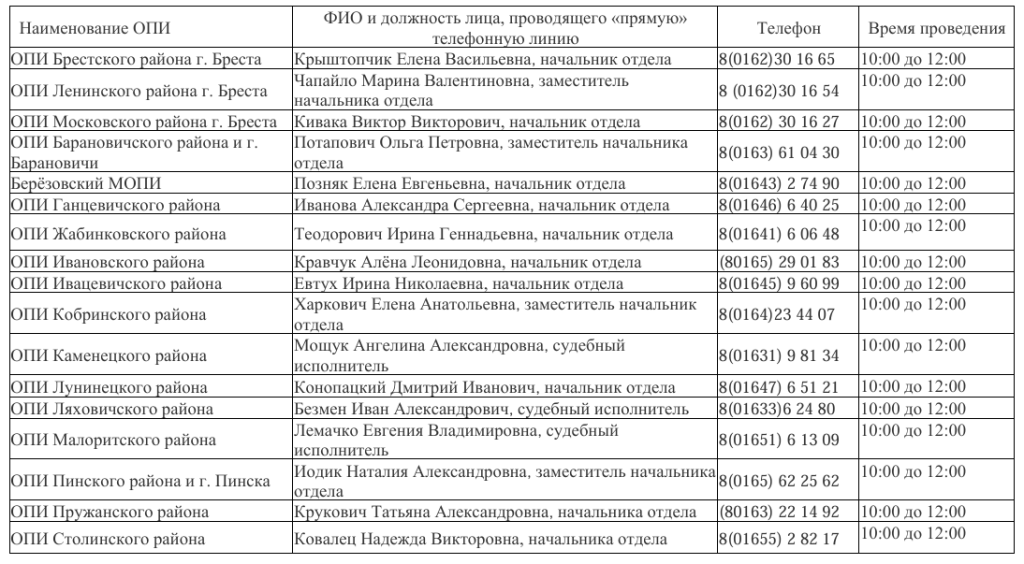 | Наименование ОПИ | ФИО и должность лица, проводящего «прямую» телефонную линию | Телефон | Время проведения |
|---|---|---|---|
| ОПИ Брестского района г. Бреста | Крыштопчик Елена Васильевна, начальник отдела | 8(0162)30 16 65 | 10:00 до 12:00 |
| ОПИ Ленинского района г. Бреста | Чапайло Марина Валентиновна, заместитель начальника отдела | 8 (0162)30 16 54 | 10:00 до 12:00 |
| ОПИ Московского района г. Бреста | Кивака Виктор Викторович, начальник отдела | 8(0162) 30 16 27 | 10:00 до 12:00 |
| ОПИ Барановичского района и г. Барановичи | Потапович Ольга Петровна, заместитель начальника отдела | 8(0163) 61 04 30 | 10:00 до 12:00 |
| Берёзовский МОПИ | Позняк Елена Евгеньевна, начальник отдела | 8(01643) 2 74 90 | 10:00 до 12:00 |
| ОПИ Ганцевичского района | Иванова Александра Сергеевна, начальник отдела | 8(01646) 6 40 25 | 10:00 до 12:00 |
| ОПИ Жабинковского района | Теодорович Ирина Геннадьевна, начальник отдела | 8(01641) 6 06 48 | 10:00 до 12:00 |
| ОПИ Ивановского района | Кравчук Алёна Леонидовна, начальник отдела | (80165) 29 01 83 | 10:00 до 12:00 |
| ОПИ Ивацевичского района | Евтух Ирина Николаевна, начальник отдела | 8(01645) 9 60 99 | 10:00 до 12:00 |
| ОПИ Кобринского района | Харкович Елена Анатольевна, заместитель начальник отдела | 8(0164)23 44 07 | 10:00 до 12:00 |
| ОПИ Каменецкого района | Мощук Ангелина Александровна, судебный исполнитель | 8(01631) 9 81 34 | 10:00 до 12:00 |
| ОПИ Лунинецкого района | Конопацкий Дмитрий Иванович, начальник отдела | 8(01647) 6 51 21 | 10:00 до 12:00 |
| ОПИ Ляховичского района | Безмен Иван Александрович, судебный исполнитель | 8(01633)6 24 80 | 10:00 до 12:00 |
| ОПИ Малоритского района | Лемачко Евгения Владимировна, судебный исполнитель | 8(01651) 6 13 09 | 10:00 до 12:00 |
| ОПИ Пинского района и г. Пинска | Иодик Наталия Александровна, заместитель начальника отдела | 8(0165) 62 25 62 | 10:00 до 12:00 |
| ОПИ Пружанского района | Крукович Татьяна Александровна, начальника отдела | (80163) 22 14 92 | 10:00 до 12:00 |
| ОПИ Столинского района | Ковалец Надежда Викторовна, начальника отдела | 8(01655) 2 82 17 | 10:00 до 12:00 |